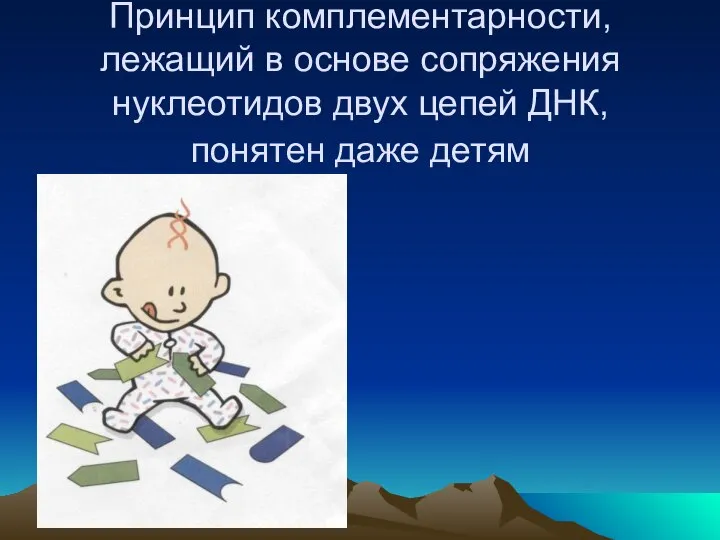 Принцип комплементарности, лежащий в основе сопряжения нуклеотидов двух цепей ДНК, понятен даже детям